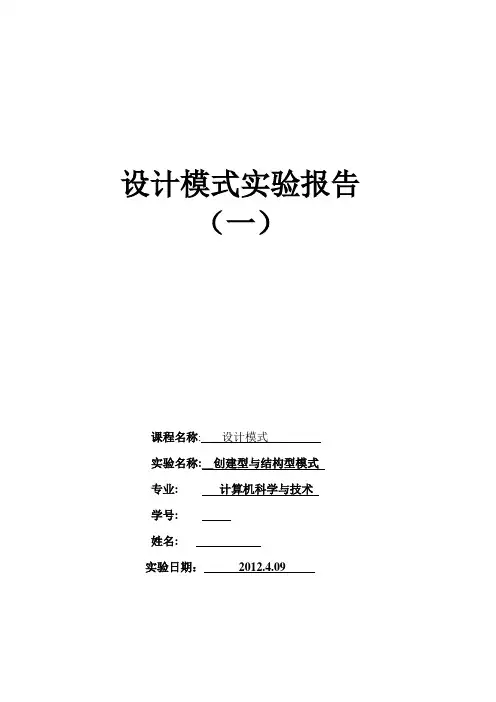 设计模式实验报告
（一）

课程名称: 设计模式

实验名称: 创建型与结构型模式

专业: 计算机科学与技术

学号: ____

姓名: ____

实验日期: 2012.4.09